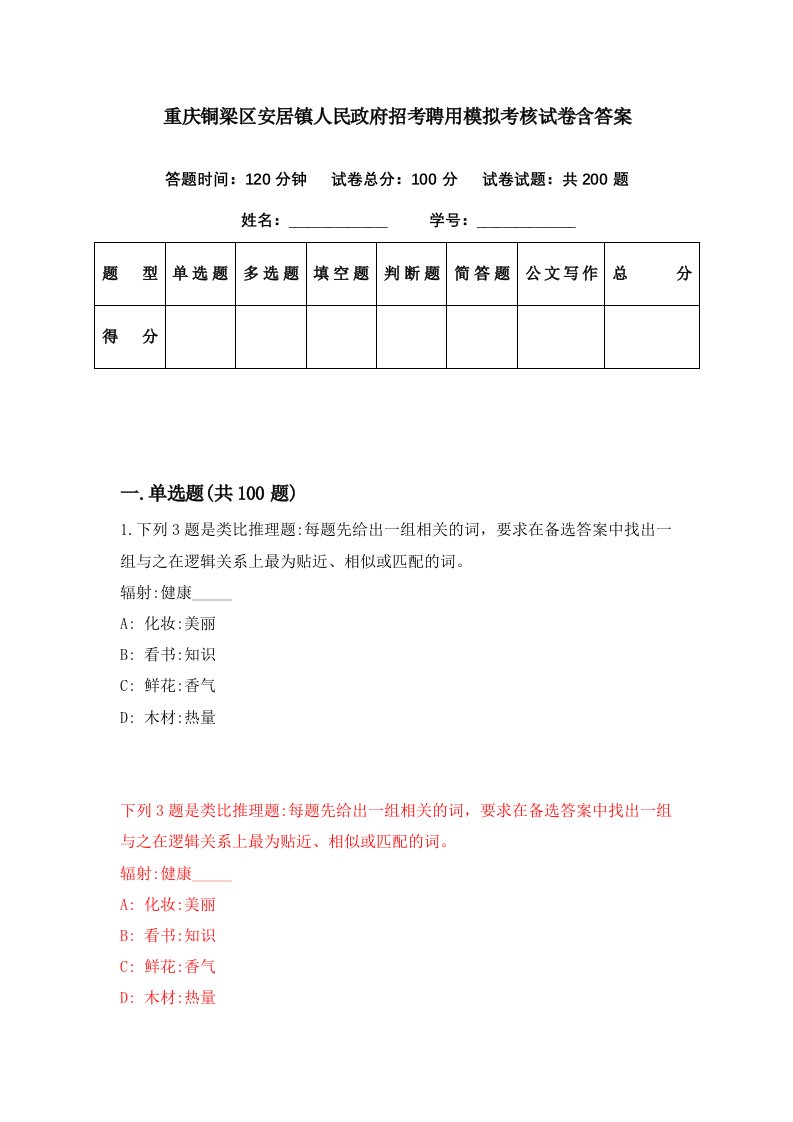 重庆铜梁区安居镇人民政府招考聘用模拟考核试卷含答案

答题时间：120 分钟　试卷总分：100 分　试卷试题：共 200 题

姓名：____________　学号：____________

| 题　型 | 单选题 | 多选题 | 填空题 | 判断题 | 简答题 | 公文写作 | 总　分 |
|---|---|---|---|---|---|---|---|
| 得　分 | | | | | | | |

一.单选题(共 100 题)

1.下列 3 题是类比推理题:每题先给出一组相关的词，要求在备选答案中找出一组与之在逻辑关系上最为贴近、相似或匹配的词。

辐射:健康_____

A: 化妆:美丽

B: 看书:知识

C: 鲜花:香气

D: 木材:热量

下列 3 题是类比推理题:每题先给出一组相关的词，要求在备选答案中找出一组与之在逻辑关系上最为贴近、相似或匹配的词。

辐射:健康_____

A: 化妆:美丽

B: 看书:知识

C: 鲜花:香气

D: 木材:热量